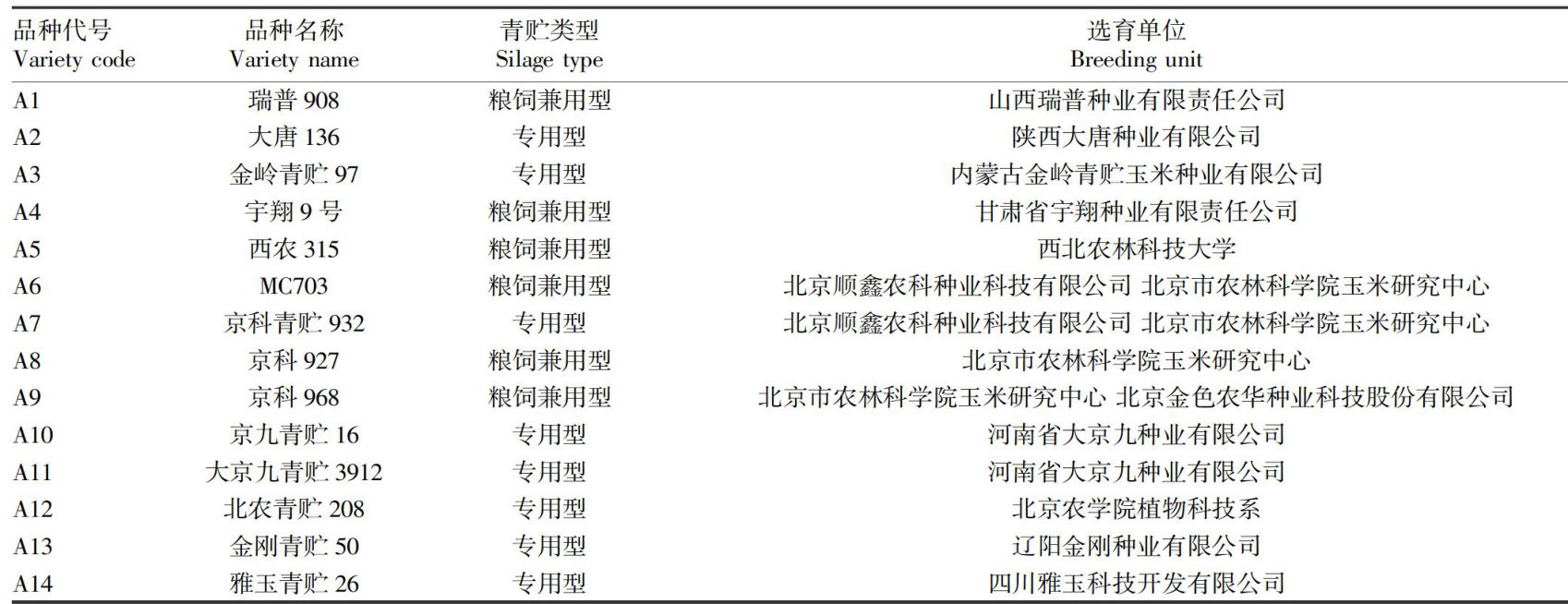 | 品种代号 Variety code | 品种名称 Variety name | 青贮类型 Silage type | 选育单位 Breeding unit |
|---|---|---|---|
| A1 | 瑞普 908 | 粮饲兼用型 | 山西瑞普种业有限责任公司 |
| A2 | 大唐 136 | 专用型 | 陕西大唐种业有限公司 |
| A3 | 金岭青贮 97 | 专用型 | 内蒙古金岭青贮玉米种业有限公司 |
| A4 | 宇翔 9 号 | 粮饲兼用型 | 甘肃省宇翔种业有限责任公司 |
| A5 | 西农 315 | 粮饲兼用型 | 西北农林科技大学 |
| A6 | MC703 | 粮饲兼用型 | 北京顺鑫农科种业科技有限公司 北京市农林科学院玉米研究中心 |
| A7 | 京科青贮 932 | 专用型 | 北京顺鑫农科种业科技有限公司 北京市农林科学院玉米研究中心 |
| A8 | 京科 927 | 粮饲兼用型 | 北京市农林科学院玉米研究中心 |
| A9 | 京科 968 | 粮饲兼用型 | 北京市农林科学院玉米研究中心 北京金色农华种业科技股份有限公司 |
| A10 | 京九青贮 16 | 专用型 | 河南省大京九种业有限公司 |
| A11 | 大京九青贮 3912 | 专用型 | 河南省大京九种业有限公司 |
| A12 | 北农青贮 208 | 专用型 | 北京农学院植物科技系 |
| A13 | 金刚青贮 50 | 专用型 | 辽阳金刚种业有限公司 |
| A14 | 雅玉青贮 26 | 专用型 | 四川雅玉科技开发有限公司 |